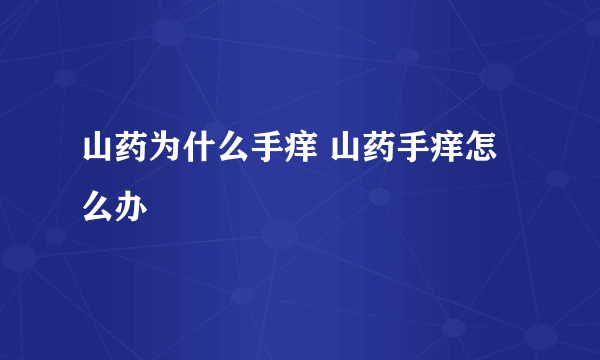 山药为什么手痒 山药手痒怎么办